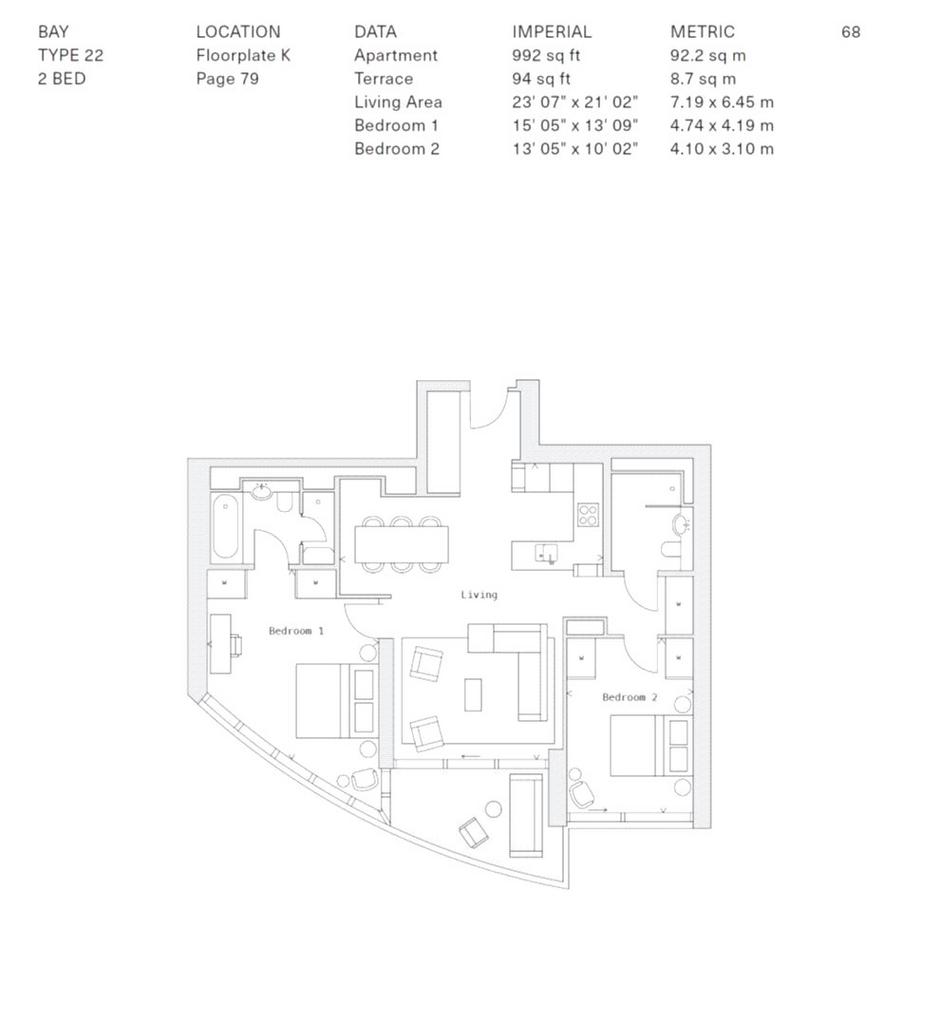 BAY
TYPE 22
2 BED

LOCATION
Floorplate K
Page 79

| DATA | IMPERIAL | METRIC |
|---|---|---|
| Apartment | 992 sq ft | 92.2 sq m |
| Terrace | 94 sq ft | 8.7 sq m |
| Living Area | 23' 07" x 21' 02" | 7.19 x 6.45 m |
| Bedroom 1 | 15' 05" x 13' 09" | 4.74 x 4.19 m |
| Bedroom 2 | 13' 05" x 10' 02" | 4.10 x 3.10 m |

68

W
W
W
W
W
Living
Bedroom 1
Bedroom 2